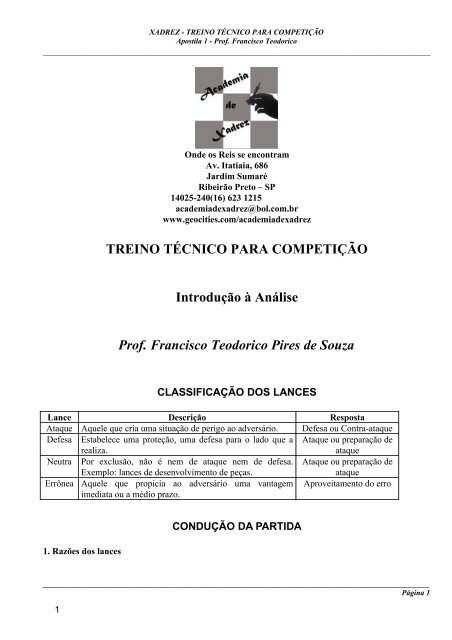 XADREZ - TREINO TÉCNICO PARA COMPETIÇÃO
Apostila 1 - Prof. Francisco Teodorico

Academia de Xadrez

Onde os Reis se encontram
Av. Itatiaia, 686
Jardim Sumaré
Ribeirão Preto – SP
14025-240(16) 623 1215
academiadexadrez@bol.com.br
www.geocities.com/academiadexadrez

TREINO TÉCNICO PARA COMPETIÇÃO

Introdução à Análise

Prof. Francisco Teodorico Pires de Souza

CLASSIFICAÇÃO DOS LANCES

| Lance | Descrição | Resposta |
|---|---|---|
| Ataque | Aquele que cria uma situação de perigo ao adversário. | Defesa ou Contra-ataque |
| Defesa | Estabelece uma proteção, uma defesa para o lado que a realiza. | Ataque ou preparação de ataque |
| Neutra | Por exclusão, não é nem de ataque nem de defesa. Exemplo: lances de desenvolvimento de peças. | Ataque ou preparação de ataque |
| Errônea | Aquele que propicia ao adversário uma vantagem imediata ou a médio prazo. | Aproveitamento do erro |

CONDUÇÃO DA PARTIDA

1. Razões dos lances

Página 1

1